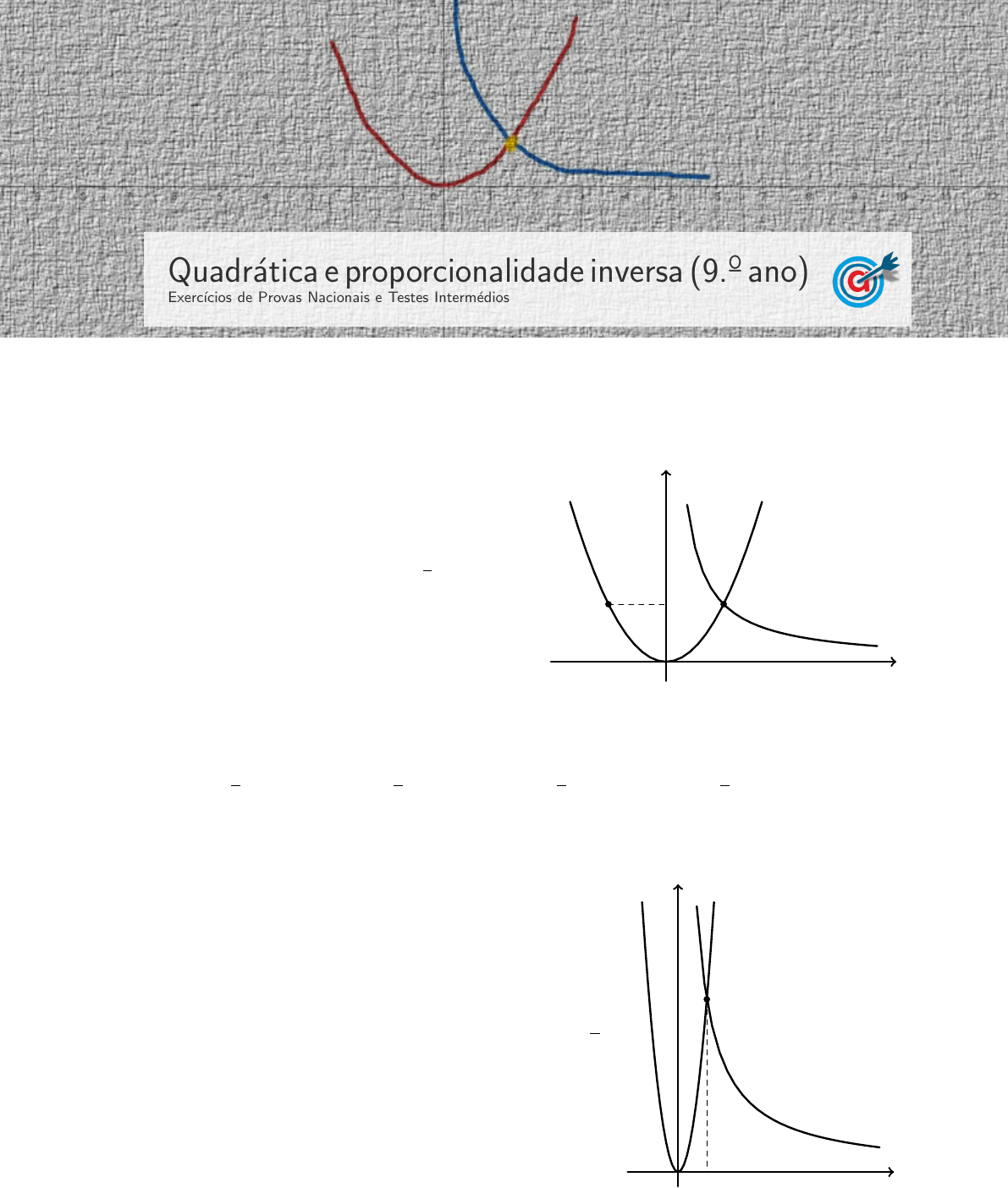 Quadrática e proporcionalidade inversa (9.º ano)
Exercícios de Provas Nacionais e Testes Intermédios